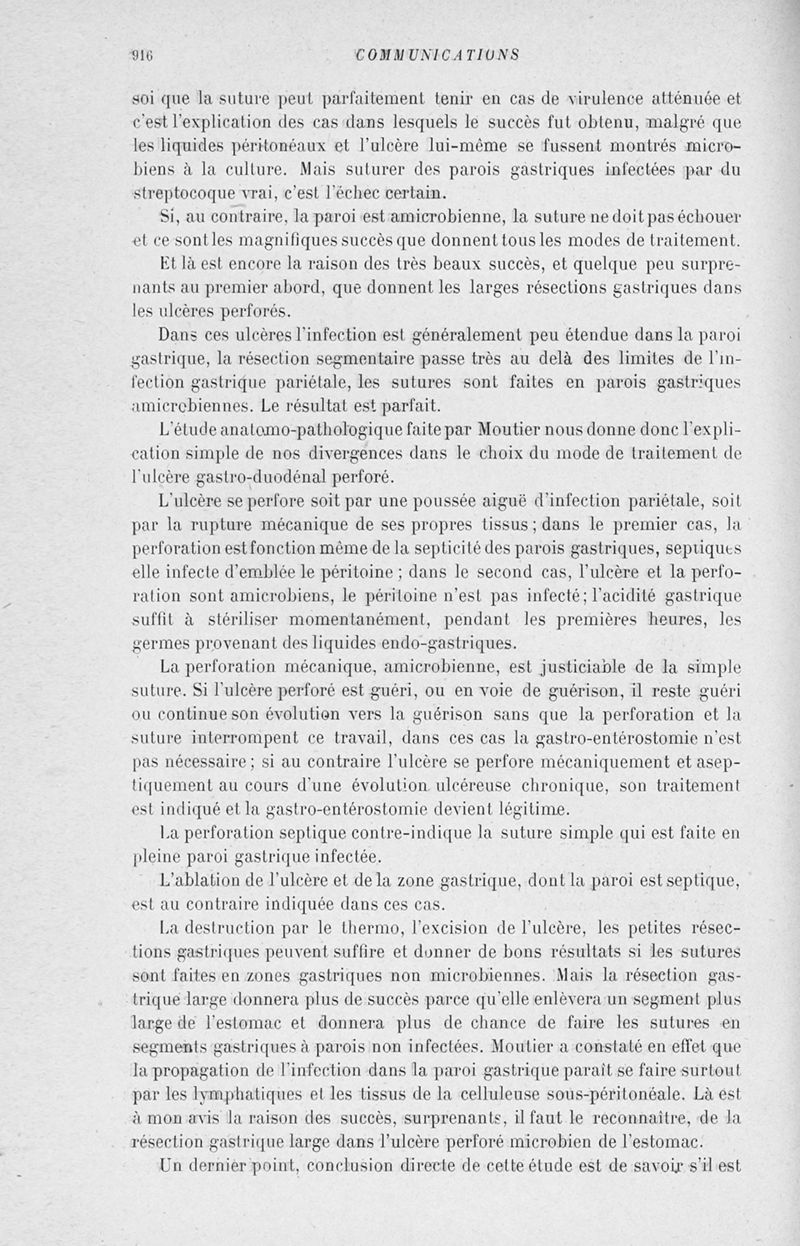 916 COMMUNICATIONS

soi que la suture peut parfaitement tenir en cas de virulence atténuée et c'est l'explication des cas dans lesquels le succès fut obtenu, malgré que les liquides péritonéaux et l'ulcère lui-même se fussent montrés microbiens à la culture. Mais suturer des parois gastriques infectées par du streptocoque vrai, c'est l'échec certain.

Si, au contraire, la paroi est amicrobienne, la suture ne doit pas échouer et ce sont les magnifiques succès que donnent tous les modes de traitement.

Et là est encore la raison des très beaux succès, et quelque peu surprenants au premier abord, que donnent les larges résections gastriques dans les ulcères perforés.

Dans ces ulcères l'infection est généralement peu étendue dans la paroi gastrique, la résection segmentaire passe très au delà des limites de l'infection gastrique pariétale, les sutures sont faites en parois gastriques amicrobiennes. Le résultat est parfait.

L'étude anatomo-pathologique faite par Moutier nous donne donc l'explication simple de nos divergences dans le choix du mode de traitement de l'ulcère gastro-duodénal perforé.

L'ulcère se perfore soit par une poussée aiguë d'infection pariétale, soit par la rupture mécanique de ses propres tissus ; dans le premier cas, la perforation est fonction même de la septicité des parois gastriques, septiques elle infecte d'emblée le péritoine ; dans le second cas, l'ulcère et la perforation sont amicrobiens, le péritoine n'est pas infecté ; l'acidité gastrique suffit à stériliser momentanément, pendant les premières heures, les germes provenant des liquides endo-gastriques.

La perforation mécanique, amicrobienne, est justiciable de la simple suture. Si l'ulcère perforé est guéri, ou en voie de guérison, il reste guéri ou continue son évolution vers la guérison sans que la perforation et la suture interrompent ce travail, dans ces cas la gastro-entérostomie n'est pas nécessaire ; si au contraire l'ulcère se perfore mécaniquement et aseptiquement au cours d'une évolution ulcéreuse chronique, son traitement est indiqué et la gastro-entérostomie devient légitime.

La perforation septique contre-indique la suture simple qui est faite en pleine paroi gastrique infectée.

L'ablation de l'ulcère et de la zone gastrique, dont la paroi est septique, est au contraire indiquée dans ces cas.

La destruction par le thermo, l'excision de l'ulcère, les petites résections gastriques peuvent suffire et donner de bons résultats si les sutures sont faites en zones gastriques non microbiennes. Mais la résection gastrique large donnera plus de succès parce qu'elle enlèvera un segment plus large de l'estomac et donnera plus de chance de faire les sutures en segments gastriques à parois non infectées. Moutier a constaté en effet que la propagation de l'infection dans la paroi gastrique paraît se faire surtout par les lymphatiques et les tissus de la celluleuse sous-péritonéale. Là est à mon avis la raison des succès, surprenants, il faut le reconnaître, de la résection gastrique large dans l'ulcère perforé microbien de l'estomac.

Un dernier point, conclusion directe de cette étude est de savoir s'il est